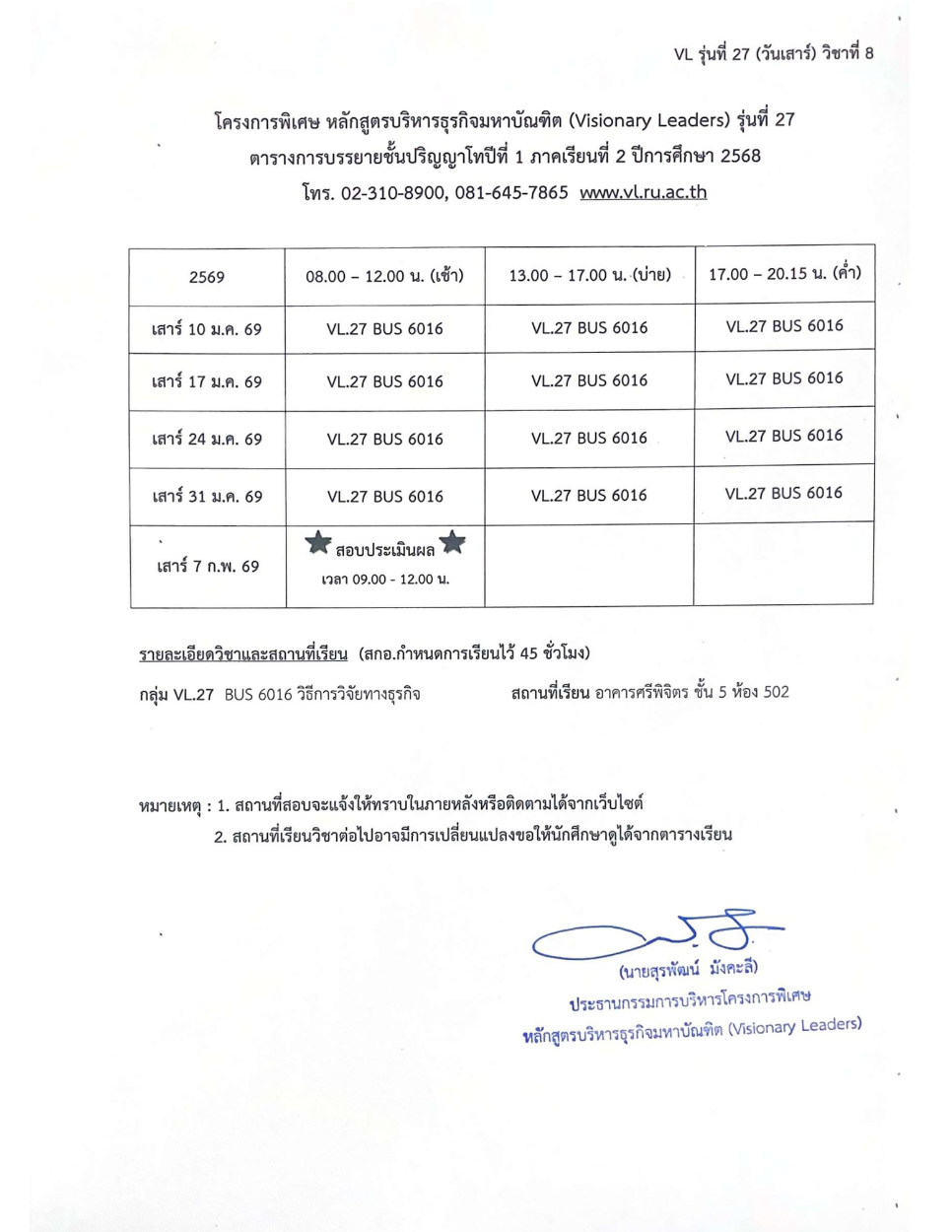 VL รุ่นที่ 27 (วันเสาร์) วิชาที่ 8

โครงการพิเศษ หลักสูตรบริหารธุรกิจมหาบัณฑิต (Visionary Leaders) รุ่นที่ 27
ตารางการบรรยายชั้นปริญญาโทปีที่ 1 ภาคเรียนที่ 2 ปีการศึกษา 2568
โทร. 02-310-8900, 081-645-7865 www.vl.ru.ac.th

| 2569 | 08.00 – 12.00 น. (เช้า) | 13.00 – 17.00 น. (บ่าย) | 17.00 – 20.15 น. (ค่ำ) |
|---|---|---|---|
| เสาร์ 10 ม.ค. 69 | VL.27 BUS 6016 | VL.27 BUS 6016 | VL.27 BUS 6016 |
| เสาร์ 17 ม.ค. 69 | VL.27 BUS 6016 | VL.27 BUS 6016 | VL.27 BUS 6016 |
| เสาร์ 24 ม.ค. 69 | VL.27 BUS 6016 | VL.27 BUS 6016 | VL.27 BUS 6016 |
| เสาร์ 31 ม.ค. 69 | VL.27 BUS 6016 | VL.27 BUS 6016 | VL.27 BUS 6016 |
| เสาร์ 7 ก.พ. 69 | สอบประเมินผล เวลา 09.00 - 12.00 น. | | |

รายละเอียดวิชาและสถานที่เรียน (สกอ.กำหนดการเรียนไว้ 45 ชั่วโมง)

กลุ่ม VL.27 BUS 6016 วิธีการวิจัยทางธุรกิจ สถานที่เรียน อาคารศรีพิจิตร ชั้น 5 ห้อง 502

หมายเหตุ : 1. สถานที่สอบจะแจ้งให้ทราบในภายหลังหรือติดตามได้จากเว็บไซต์
2. สถานที่เรียนวิชาต่อไปอาจมีการเปลี่ยนแปลงขอให้นักศึกษาดูได้จากตารางเรียน

(นายสุรพัฒน์ มังคะลี)
ประธานกรรมการบริหารโครงการพิเศษ
หลักสูตรบริหารธุรกิจมหาบัณฑิต (Visionary Leaders)